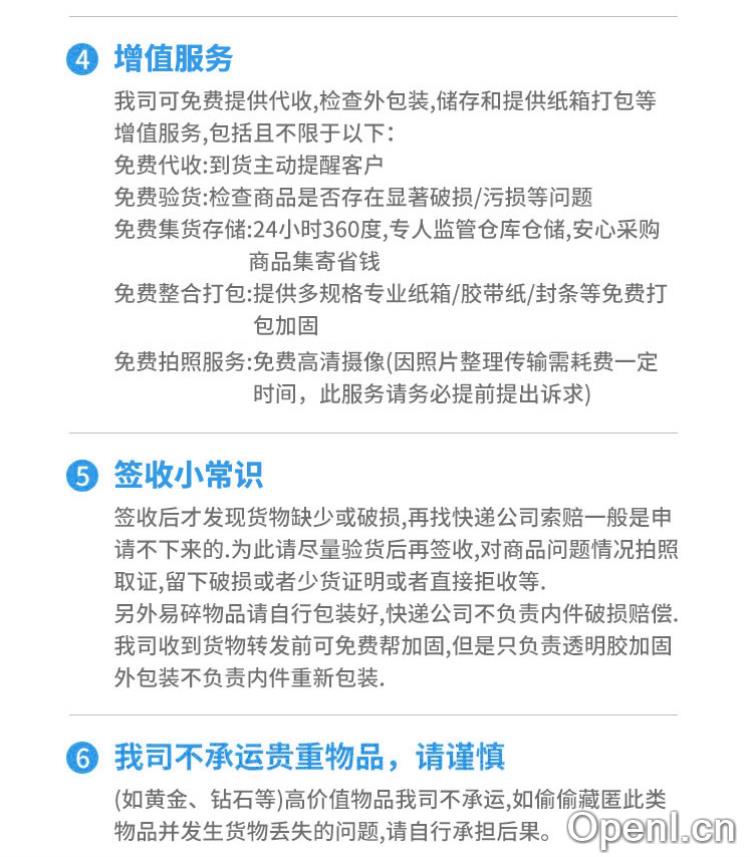 4 增值服务

我司可免费提供代收,检查外包装,储存和提供纸箱打包等增值服务,包括且不限于以下:

免费代收:到货主动提醒客户

免费验货:检查商品是否存在显著破损/污损等问题

免费集货存储:24小时360度,专人监管仓库仓储,安心采购商品集寄省钱

免费整合打包:提供多规格专业纸箱/胶带纸/封条等免费打包加固

免费拍照服务:免费高清摄像(因照片整理传输需耗费一定时间，此服务请务必提前提出诉求)

5 签收小常识

签收后才发现货物缺少或破损,再找快递公司索赔一般是申请不下来的.为此请尽量验货后再签收,对商品问题情况拍照取证,留下破损或者少货证明或者直接拒收等.

另外易碎物品请自行包装好,快递公司不负责内件破损赔偿.

我司收到货物转发前可免费帮加固,但是只负责透明胶加固外包装不负责内件重新包装.

6 我司不承运贵重物品，请谨慎

(如黄金、钻石等)高价值物品我司不承运,如偷偷藏匿此类物品并发生货物丢失的问题,请自行承担后果。

Openl.cn